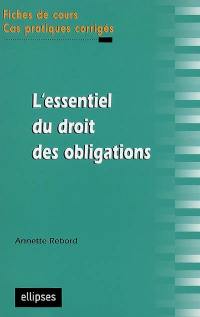 Fiches de cours
Cas pratiques corrigés

L'essentiel du droit des obligations

Annette Rebord

ellipses